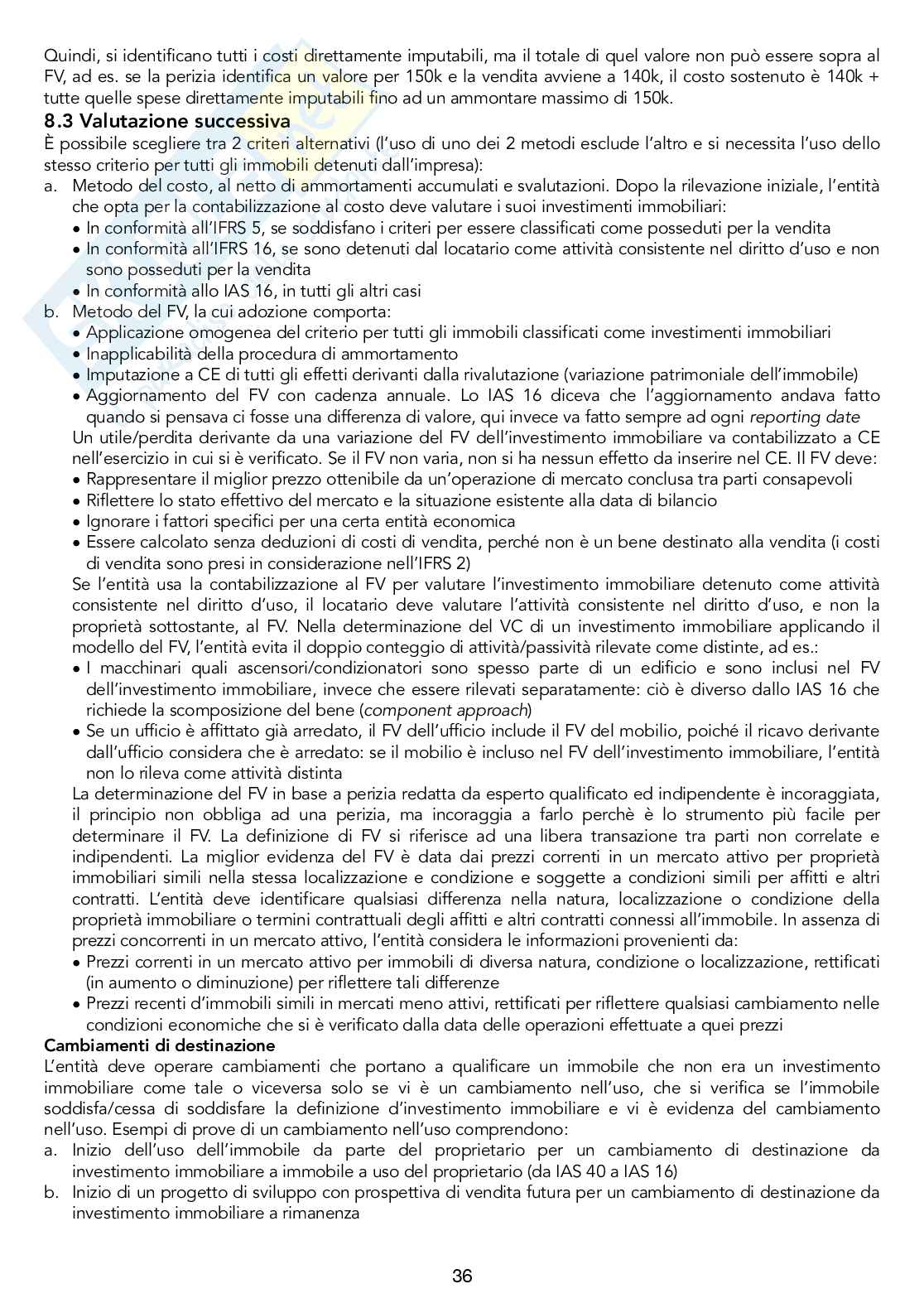 Quindi, si identificano tutti i costi direttamente imputabili, ma il totale di quel valore non può essere sopra al FV, ad es. se la perizia identifica un valore per 150k e la vendita avviene a 140k, il costo sostenuto è 140k + tutte quelle spese direttamente imputabili fino ad un ammontare massimo di 150k.

8.3 Valutazione successiva

È possibile scegliere tra 2 criteri alternativi (l'uso di uno dei 2 metodi esclude l'altro e si necessita l'uso dello stesso criterio per tutti gli immobili detenuti dall'impresa):

a. Metodo del costo, al netto di ammortamenti accumulati e svalutazioni. Dopo la rilevazione iniziale, l'entità che opta per la contabilizzazione al costo deve valutare i suoi investimenti immobiliari:
• In conformità all'IFRS 5, se soddisfano i criteri per essere classificati come posseduti per la vendita
• In conformità all'IFRS 16, se sono detenuti dal locatario come attività consistente nel diritto d'uso e non sono posseduti per la vendita
• In conformità allo IAS 16, in tutti gli altri casi

b. Metodo del FV, la cui adozione comporta:
• Applicazione omogenea del criterio per tutti gli immobili classificati come investimenti immobiliari
• Inapplicabilità della procedura di ammortamento
• Imputazione a CE di tutti gli effetti derivanti dalla rivalutazione (variazione patrimoniale dell'immobile)
• Aggiornamento del FV con cadenza annuale. Lo IAS 16 diceva che l'aggiornamento andava fatto quando si pensava ci fosse una differenza di valore, qui invece va fatto sempre ad ogni reporting date

Un utile/perdita derivante da una variazione del FV dell'investimento immobiliare va contabilizzato a CE nell'esercizio in cui si è verificato. Se il FV non varia, non si ha nessun effetto da inserire nel CE. Il FV deve:
• Rappresentare il miglior prezzo ottenibile da un'operazione di mercato conclusa tra parti consapevoli
• Riflettere lo stato effettivo del mercato e la situazione esistente alla data di bilancio
• Ignorare i fattori specifici per una certa entità economica
• Essere calcolato senza deduzioni di costi di vendita, perché non è un bene destinato alla vendita (i costi di vendita sono presi in considerazione nell'IFRS 2)

Se l'entità usa la contabilizzazione al FV per valutare l'investimento immobiliare detenuto come attività consistente nel diritto d'uso, il locatario deve valutare l'attività consistente nel diritto d'uso, e non la proprietà sottostante, al FV. Nella determinazione del VC di un investimento immobiliare applicando il modello del FV, l'entità evita il doppio conteggio di attività/passività rilevate come distinte, ad es.:
• I macchinari quali ascensori/condizionatori sono spesso parte di un edificio e sono inclusi nel FV dell'investimento immobiliare, invece che essere rilevati separatamente: ciò è diverso dallo IAS 16 che richiede la scomposizione del bene (component approach)
• Se un ufficio è affittato già arredato, il FV dell'ufficio include il FV del mobilio, poiché il ricavo derivante dall'ufficio considera che è arredato: se il mobilio è incluso nel FV dell'investimento immobiliare, l'entità non lo rileva come attività distinta

La determinazione del FV in base a perizia redatta da esperto qualificato ed indipendente è incoraggiata, il principio non obbliga ad una perizia, ma incoraggia a farlo perchè è lo strumento più facile per determinare il FV. La definizione di FV si riferisce ad una libera transazione tra parti non correlate e indipendenti. La miglior evidenza del FV è data dai prezzi correnti in un mercato attivo per proprietà immobiliari simili nella stessa localizzazione e condizione e soggette a condizioni simili per affitti e altri contratti. L'entità deve identificare qualsiasi differenza nella natura, localizzazione o condizione della proprietà immobiliare o termini contrattuali degli affitti e altri contratti connessi all'immobile. In assenza di prezzi concorrenti in un mercato attivo, l'entità considera le informazioni provenienti da:
• Prezzi correnti in un mercato attivo per immobili di diversa natura, condizione o localizzazione, rettificati (in aumento o diminuzione) per riflettere tali differenze
• Prezzi recenti d'immobili simili in mercati meno attivi, rettificati per riflettere qualsiasi cambiamento nelle condizioni economiche che si è verificato dalla data delle operazioni effettuate a quei prezzi

Cambiamenti di destinazione

L'entità deve operare cambiamenti che portano a qualificare un immobile che non era un investimento immobiliare come tale o viceversa solo se vi è un cambiamento nell'uso, che si verifica se l'immobile soddisfa/cessa di soddisfare la definizione d'investimento immobiliare e vi è evidenza del cambiamento nell'uso. Esempi di prove di un cambiamento nell'uso comprendono:

a. Inizio dell'uso dell'immobile da parte del proprietario per un cambiamento di destinazione da investimento immobiliare a immobile a uso del proprietario (da IAS 40 a IAS 16)
b. Inizio di un progetto di sviluppo con prospettiva di vendita futura per un cambiamento di destinazione da investimento immobiliare a rimanenza

36